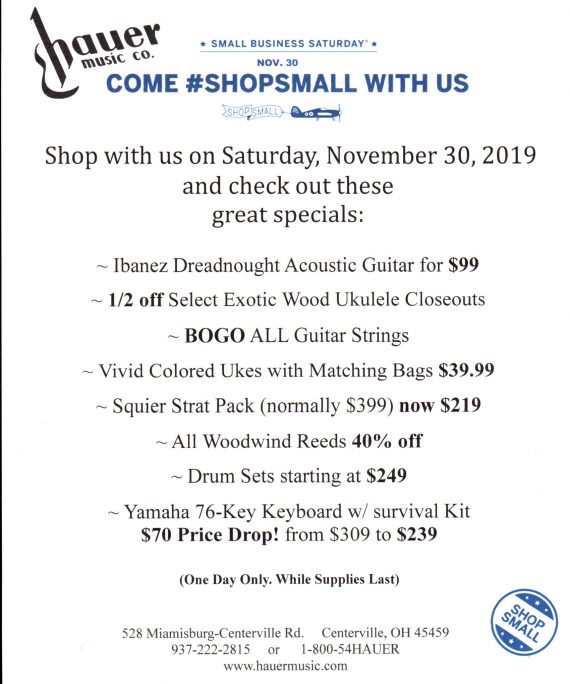 hauer
music co.

★ SMALL BUSINESS SATURDAY® ★
NOV. 30
COME #SHOPSMALL WITH US

SHOP SMALL

Shop with us on Saturday, November 30, 2019 and check out these great specials:

~ Ibanez Dreadnought Acoustic Guitar for $99

~ 1/2 off Select Exotic Wood Ukulele Closeouts

~ BOGO ALL Guitar Strings

~ Vivid Colored Ukes with Matching Bags $39.99

~ Squier Strat Pack (normally $399) now $219

~ All Woodwind Reeds 40% off

~ Drum Sets starting at $249

~ Yamaha 76-Key Keyboard w/ survival Kit
$70 Price Drop! from $309 to $239

(One Day Only. While Supplies Last)

528 Miamisburg-Centerville Rd. Centerville, OH 45459
937-222-2815 or 1-800-54HAUER
www.hauermusic.com

SHOP SMALL